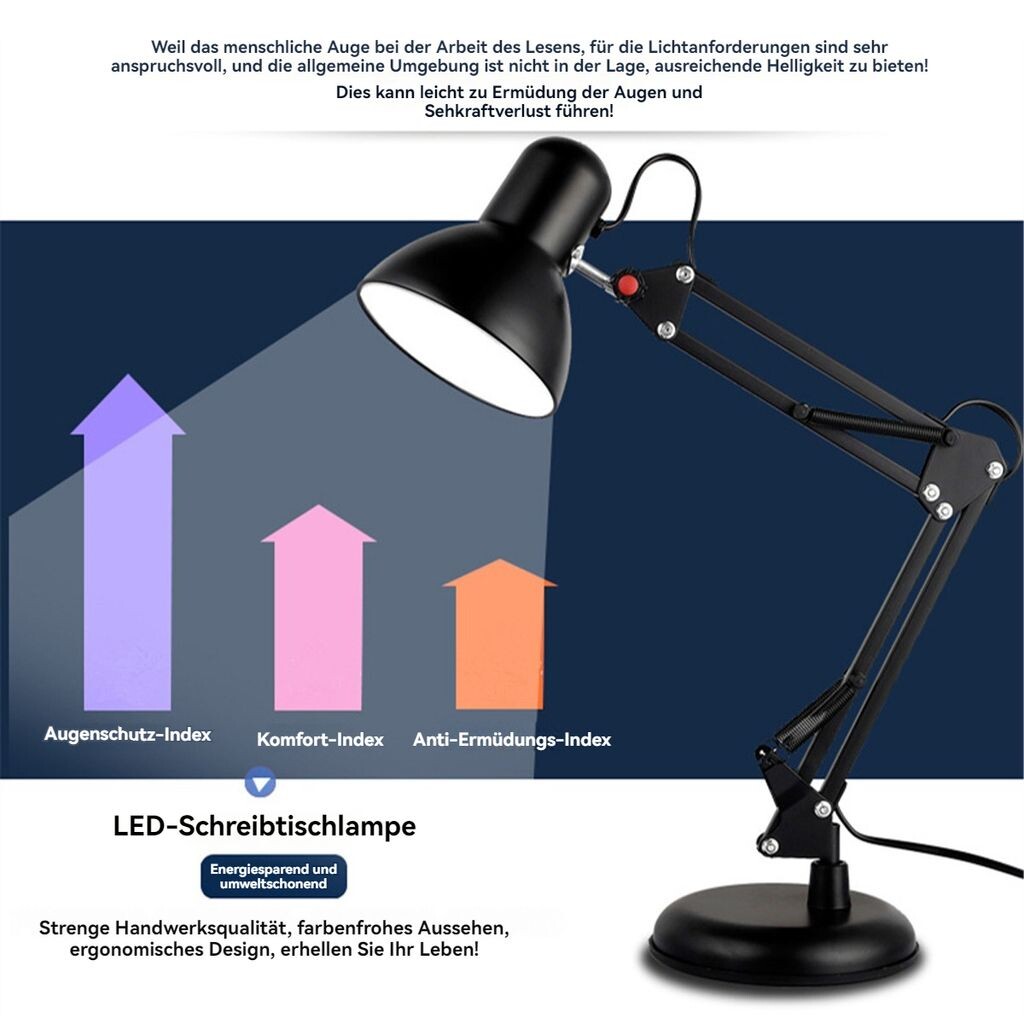 Weil das menschliche Auge bei der Arbeit des Lesens, für die Lichtanforderungen sind sehr anspruchsvoll, und die allgemeine Umgebung ist nicht in der Lage, ausreichende Helligkeit zu bieten!

Dies kann leicht zu Ermüdung der Augen und Sehkraftverlust führen!

Augenschutz-Index

Komfort-Index

Anti-Ermüdungs-Index

LED-Schreibtischlampe

Energiesparend und umweltschonend

Strenge Handwerksqualität, farbenfrohes Aussehen, ergonomisches Design, erhellen Sie Ihr Leben!